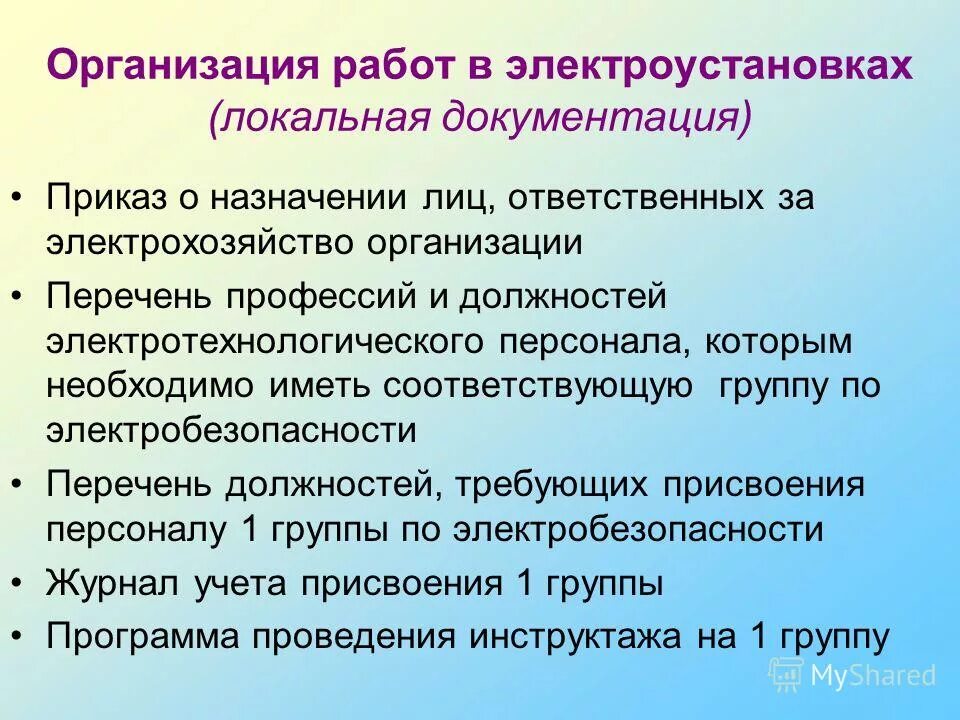 Организация работ в электроустановках
(локальная документация)

• Приказ о назначении лиц, ответственных за электрохозяйство организации
• Перечень профессий и должностей электротехнологического персонала, которым необходимо иметь соответствующую группу по электробезопасности
• Перечень должностей, требующих присвоения персоналу 1 группы по электробезопасности
• Журнал учета присвоения 1 группы
• Программа проведения инструктажа на 1 группу

MyShared